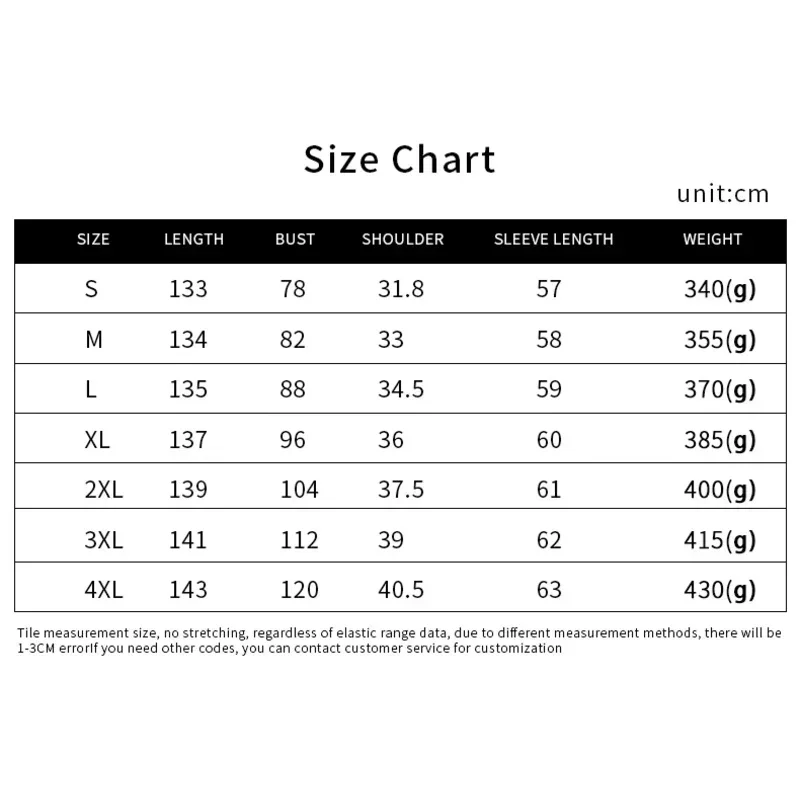 Size Chart

unit:cm

| SIZE | LENGTH | BUST | SHOULDER | SLEEVE LENGTH | WEIGHT |
|---|---|---|---|---|---|
| S | 133 | 78 | 31.8 | 57 | 340(g) |
| M | 134 | 82 | 33 | 58 | 355(g) |
| L | 135 | 88 | 34.5 | 59 | 370(g) |
| XL | 137 | 96 | 36 | 60 | 385(g) |
| 2XL | 139 | 104 | 37.5 | 61 | 400(g) |
| 3XL | 141 | 112 | 39 | 62 | 415(g) |
| 4XL | 143 | 120 | 40.5 | 63 | 430(g) |

Tile measurement size, no stretching, regardless of elastic range data, due to different measurement methods, there will be 1-3CM errorIf you need other codes, you can contact customer service for customization